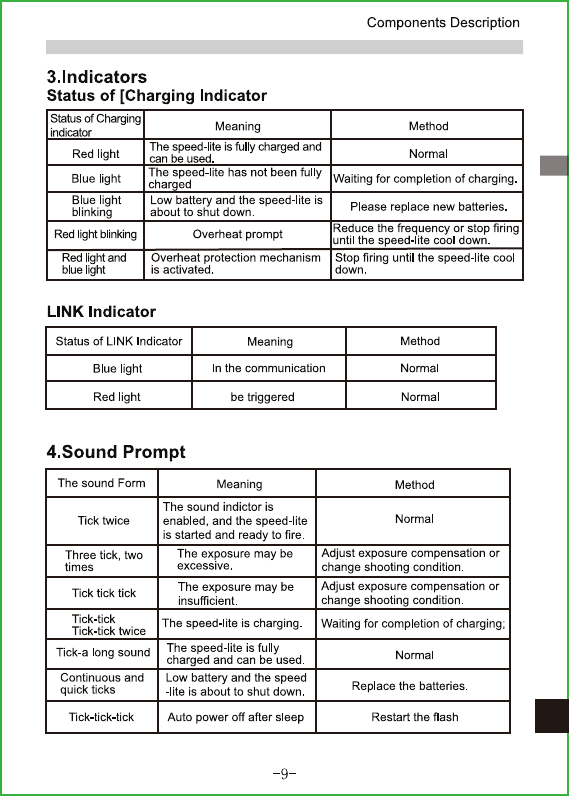 Components Description

3.Indicators
Status of [Charging Indicator

| Status of Charging indicator | Meaning | Method |
|---|---|---|
| Red light | The speed-lite is fully charged and can be used. | Normal |
| Blue light | The speed-lite has not been fully charged | Waiting for completion of charging. |
| Blue light blinking | Low battery and the speed-lite is about to shut down. | Please replace new batteries. |
| Red light blinking | Overheat prompt | Reduce the frequency or stop firing until the speed-lite cool down. |
| Red light and blue light | Overheat protection mechanism is activated. | Stop firing until the speed-lite cool down. |

LINK Indicator

| Status of LINK Indicator | Meaning | Method |
|---|---|---|
| Blue light | In the communication | Normal |
| Red light | be triggered | Normal |

4.Sound Prompt

| The sound Form | Meaning | Method |
|---|---|---|
| Tick twice | The sound indictor is enabled, and the speed-lite is started and ready to fire. | Normal |
| Three tick, two times | The exposure may be excessive. | Adjust exposure compensation or change shooting condition. |
| Tick tick tick | The exposure may be insufficient. | Adjust exposure compensation or change shooting condition. |
| Tick-tick Tick-tick twice | The speed-lite is charging. | Waiting for completion of charging; |
| Tick-a long sound | The speed-lite is fully charged and can be used. | Normal |
| Continuous and quick ticks | Low battery and the speed -lite is about to shut down. | Replace the batteries. |
| Tick-tick-tick | Auto power off after sleep | Restart the flash |

-9-